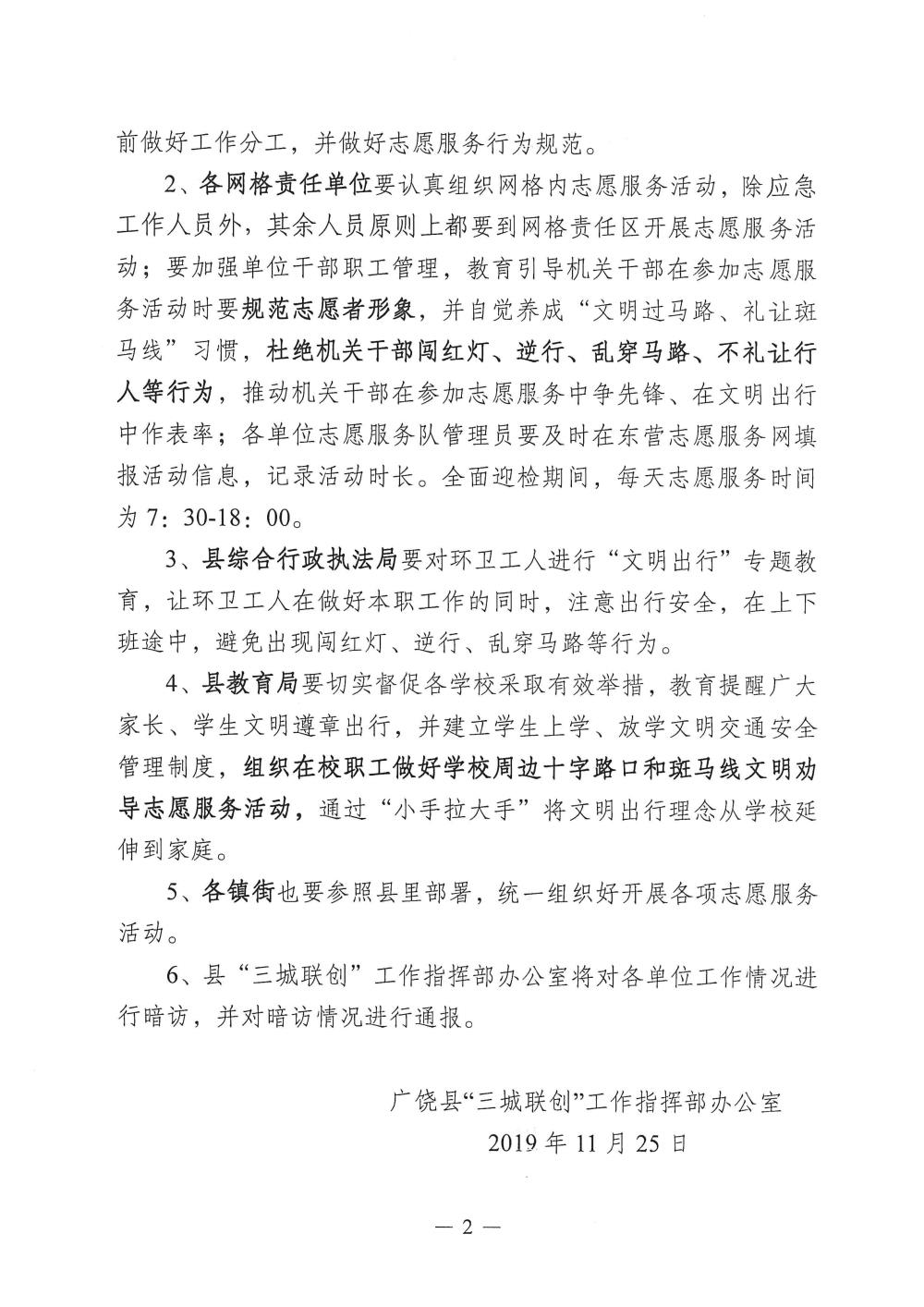 前做好工作分工，并做好志愿服务行为规范。

2、各网格责任单位要认真组织网格内志愿服务活动，除应急工作人员外，其余人员原则上都要到网格责任区开展志愿服务活动；要加强单位干部职工管理，教育引导机关干部在参加志愿服务活动时要规范志愿者形象，并自觉养成“文明过马路、礼让斑马线”习惯，杜绝机关干部闯红灯、逆行、乱穿马路、不礼让行人等行为，推动机关干部在参加志愿服务中争先锋、在文明出行中作表率；各单位志愿服务队管理员要及时在东营志愿服务网填报活动信息，记录活动时长。全面迎检期间，每天志愿服务时间为7：30-18：00。

3、县综合行政执法局要对环卫工人进行“文明出行”专题教育，让环卫工人在做好本职工作的同时，注意出行安全，在上下班途中，避免出现闯红灯、逆行、乱穿马路等行为。

4、县教育局要切实督促各学校采取有效举措，教育提醒广大家长、学生文明遵章出行，并建立学生上学、放学文明交通安全管理制度，组织在校职工做好学校周边十字路口和斑马线文明劝导志愿服务活动，通过“小手拉大手”将文明出行理念从学校延伸到家庭。

5、各镇街也要参照县里部署，统一组织好开展各项志愿服务活动。

6、县“三城联创”工作指挥部办公室将对各单位工作情况进行暗访，并对暗访情况进行通报。

广饶县“三城联创”工作指挥部办公室
2019年11月25日

— 2 —